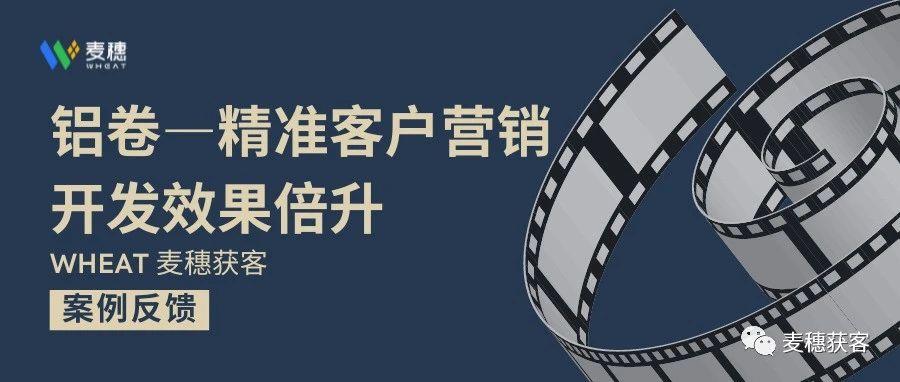 麦穗
WHEAT

铝卷—精准客户营销
开发效果倍升

WHEAT 麦穗获客

案例反馈

麦穗获客